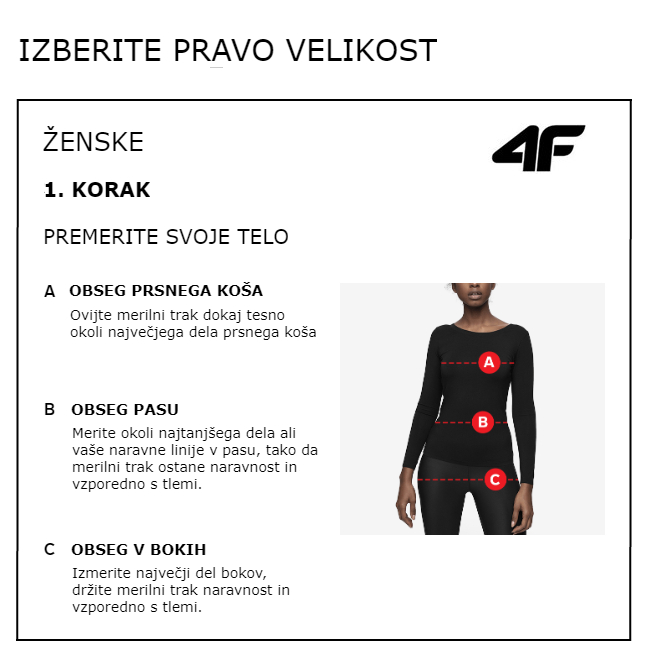 IZBERITE PRAVO VELIKOST

ŽENSKE

4F

1. KORAK

PREMERITE SVOJE TELO

A OBSEG PRSNEGA KOŠA
Ovijte merilni trak dokaj tesno okoli največjega dela prsnega koša

B OBSEG PASU
Merite okoli najtanjšega dela ali vaše naravne linije v pasu, tako da merilni trak ostane naravnost in vzporedno s tlemi.

C OBSEG V BOKIH
Izmerite največji del bokov, držite merilni trak naravnost in vzporedno s tlemi.

A
B
C